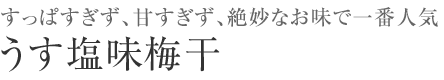 すっぱすぎず、甘すぎず、絶妙なお味で一番人気
うす塩味梅干